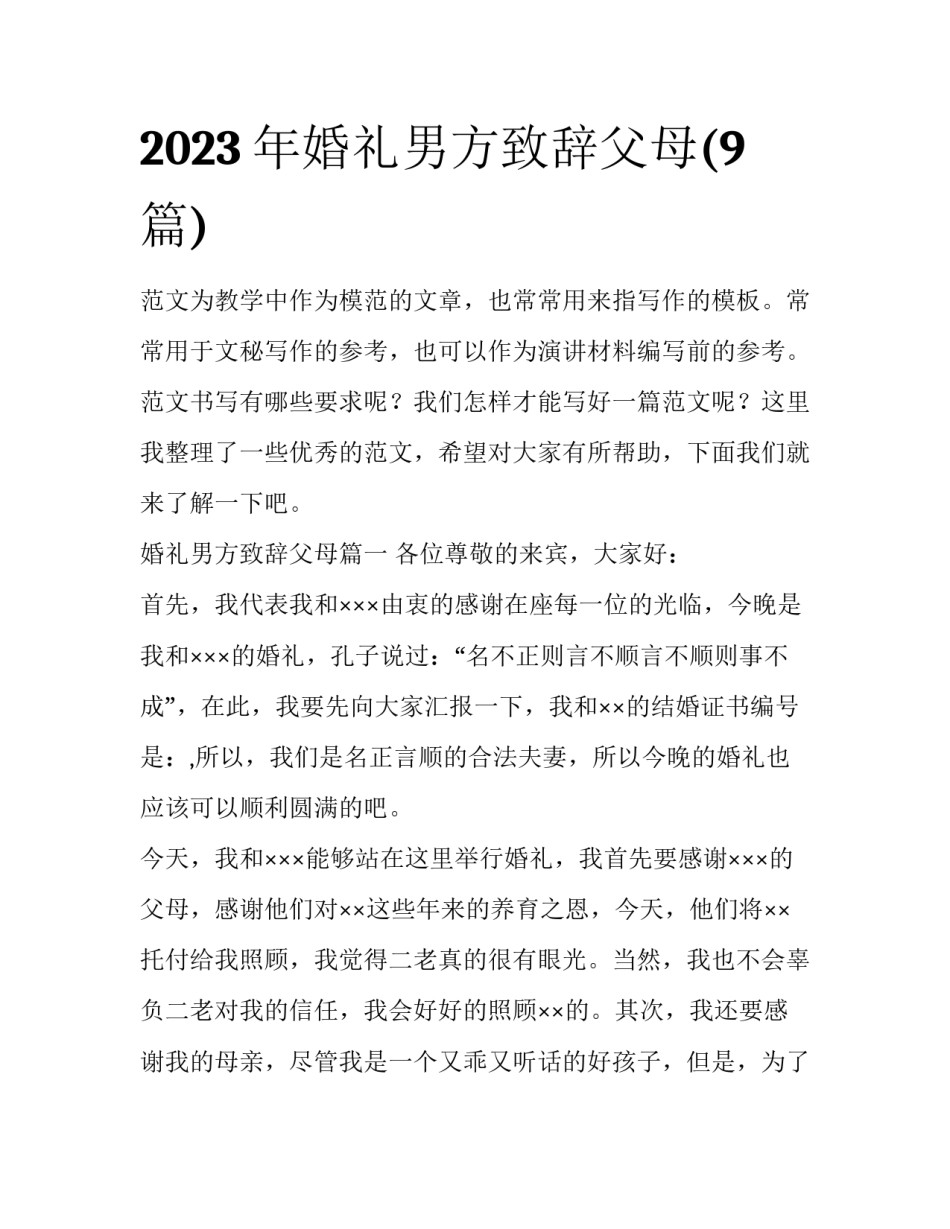 2023年婚礼男方致辞父母(9篇)

范文为教学中作为模范的文章，也常常用来指写作的模板。常常用于文秘写作的参考，也可以作为演讲材料编写前的参考。范文书写有哪些要求呢？我们怎样才能写好一篇范文呢？这里我整理了一些优秀的范文，希望对大家有所帮助，下面我们就来了解一下吧。

婚礼男方致辞父母篇一 各位尊敬的来宾，大家好：

首先，我代表我和×××由衷的感谢在座每一位的光临，今晚是我和×××的婚礼，孔子说过：“名不正则言不顺言不顺则事不成”，在此，我要先向大家汇报一下，我和××的结婚证书编号是：,所以，我们是名正言顺的合法夫妻，所以今晚的婚礼也应该可以顺利圆满的吧。

今天，我和×××能够站在这里举行婚礼，我首先要感谢×××的父母，感谢他们对××这些年来的养育之恩，今天，他们将××托付给我照顾，我觉得二老真的很有眼光。当然，我也不会辜负二老对我的信任，我会好好的照顾××的。其次，我还要感谢我的母亲，尽管我是一个又乖又听话的好孩子，但是，为了